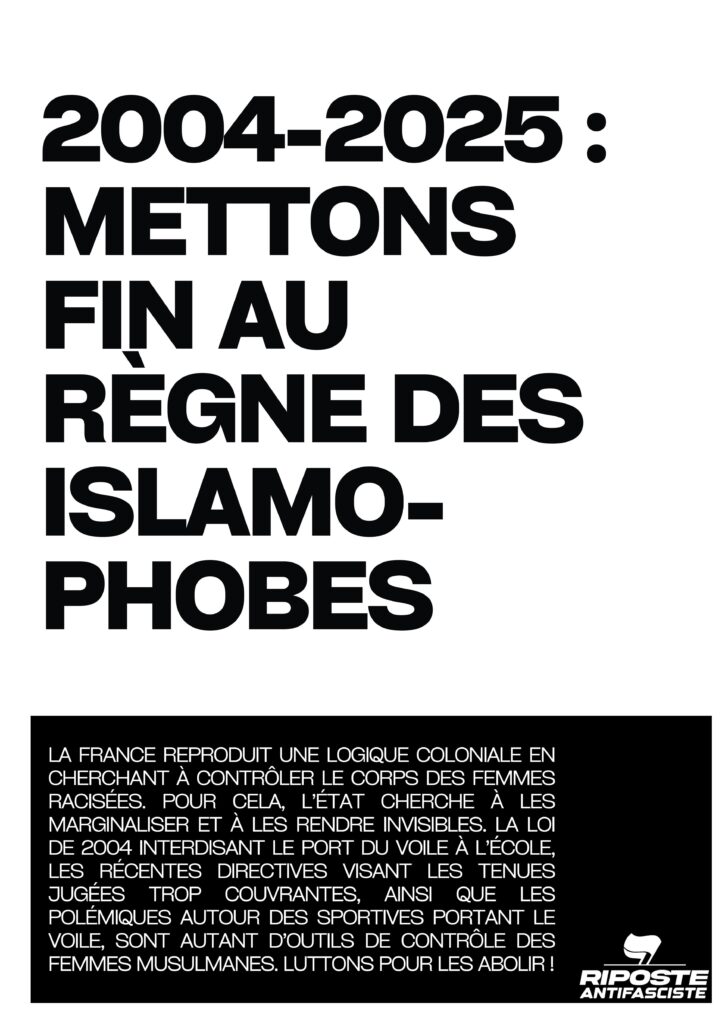 2004-2025 : METTONS FIN AU RÈGNE DES ISLAMOPHOBES

LA FRANCE REPRODUIT UNE LOGIQUE COLONIALE EN CHERCHANT À CONTRÔLER LE CORPS DES FEMMES RACISÉES. POUR CELA, L'ÉTAT CHERCHE À LES MARGINALISER ET À LES RENDRE INVISIBLES. LA LOI DE 2004 INTERDISANT LE PORT DU VOILE À L'ÉCOLE, LES RÉCENTES DIRECTIVES VISANT LES TENUES JUGÉES TROP COUVRANTES, AINSI QUE LES POLÉMIQUES AUTOUR DES SPORTIVES PORTANT LE VOILE, SONT AUTANT D'OUTILS DE CONTRÔLE DES FEMMES MUSULMANES. LUTTONS POUR LES ABOLIR !

RIPOSTE ANTIFASCISTE